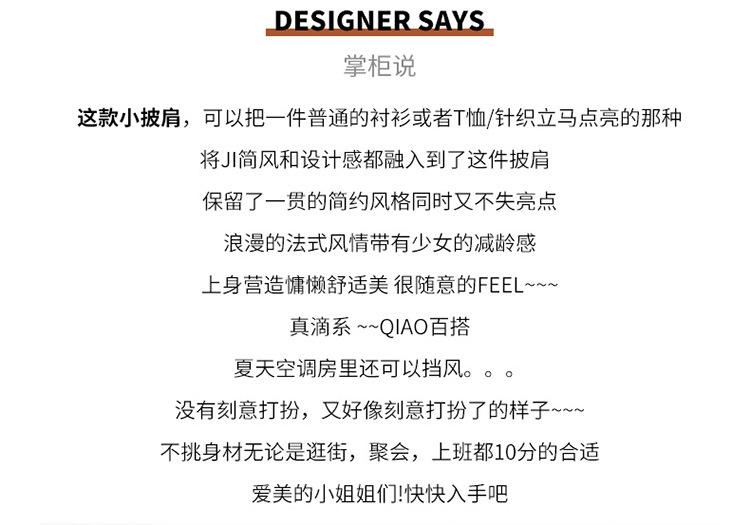 DESIGNER SAYS

掌柜说

这款小披肩，可以把一件普通的衬衫或者T恤/针织立马点亮的那种

将JI简风和设计感都融入到了这件披肩

保留了一贯的简约风格同时又不失亮点

浪漫的法式风情带有少女的减龄感

上身营造慵懒舒适美 很随意的FEEL~~~

真滴系 ~~QIAO百搭

夏天空调房里还可以挡风。。。

没有刻意打扮，又好像刻意打扮了的样子~~~

不挑身材无论是逛街，聚会，上班都10分的合适

爱美的小姐姐们!快快入手吧